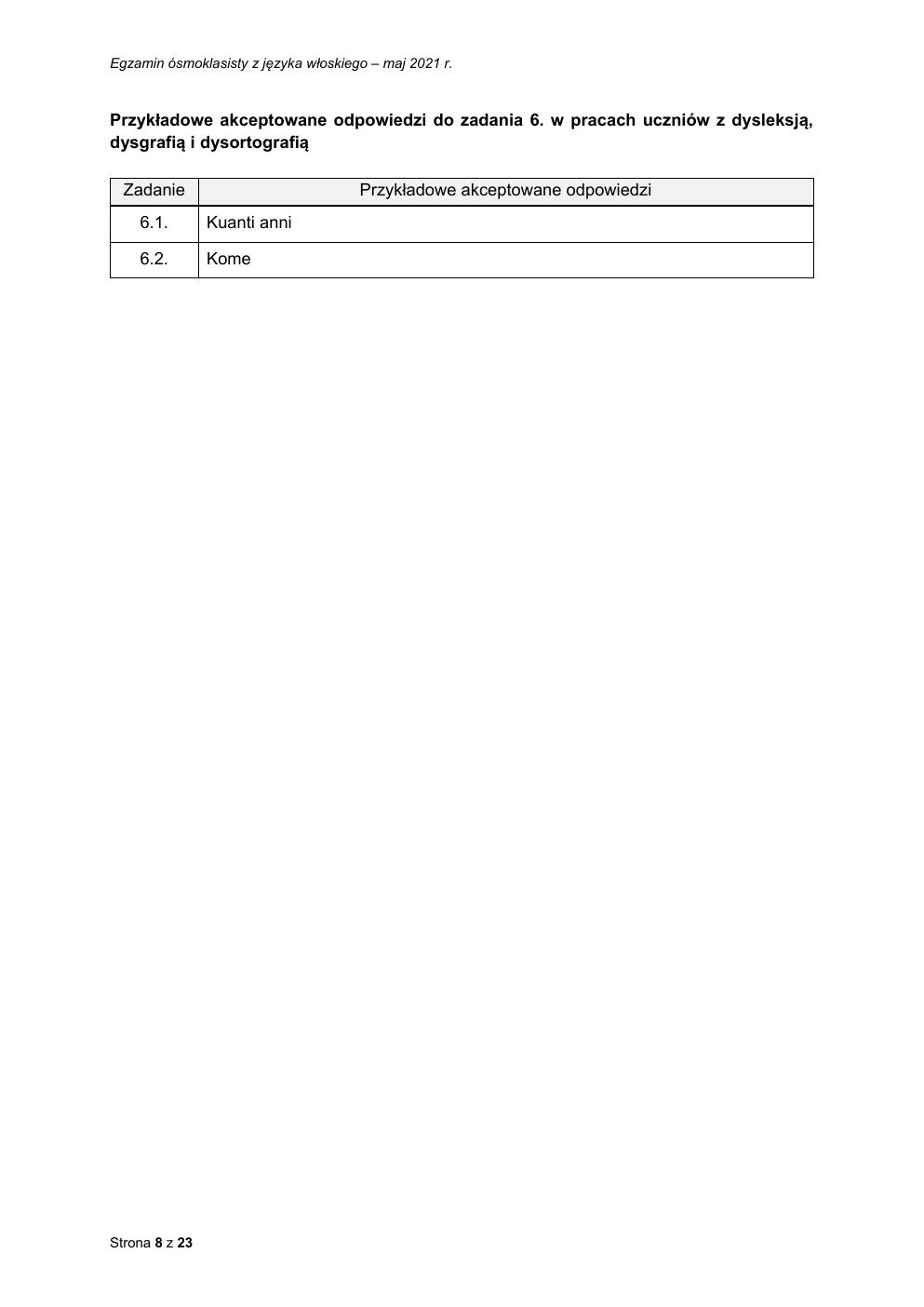 Egzamin ósmoklasisty z języka włoskiego – maj 2021 r.

Przykładowe akceptowane odpowiedzi do zadania 6. w pracach uczniów z dysleksją, dysgrafią i dysortografią

| Zadanie | Przykładowe akceptowane odpowiedzi |
|---|---|
| 6.1. | Kuanti anni |
| 6.2. | Kome |

Strona 8 z 23